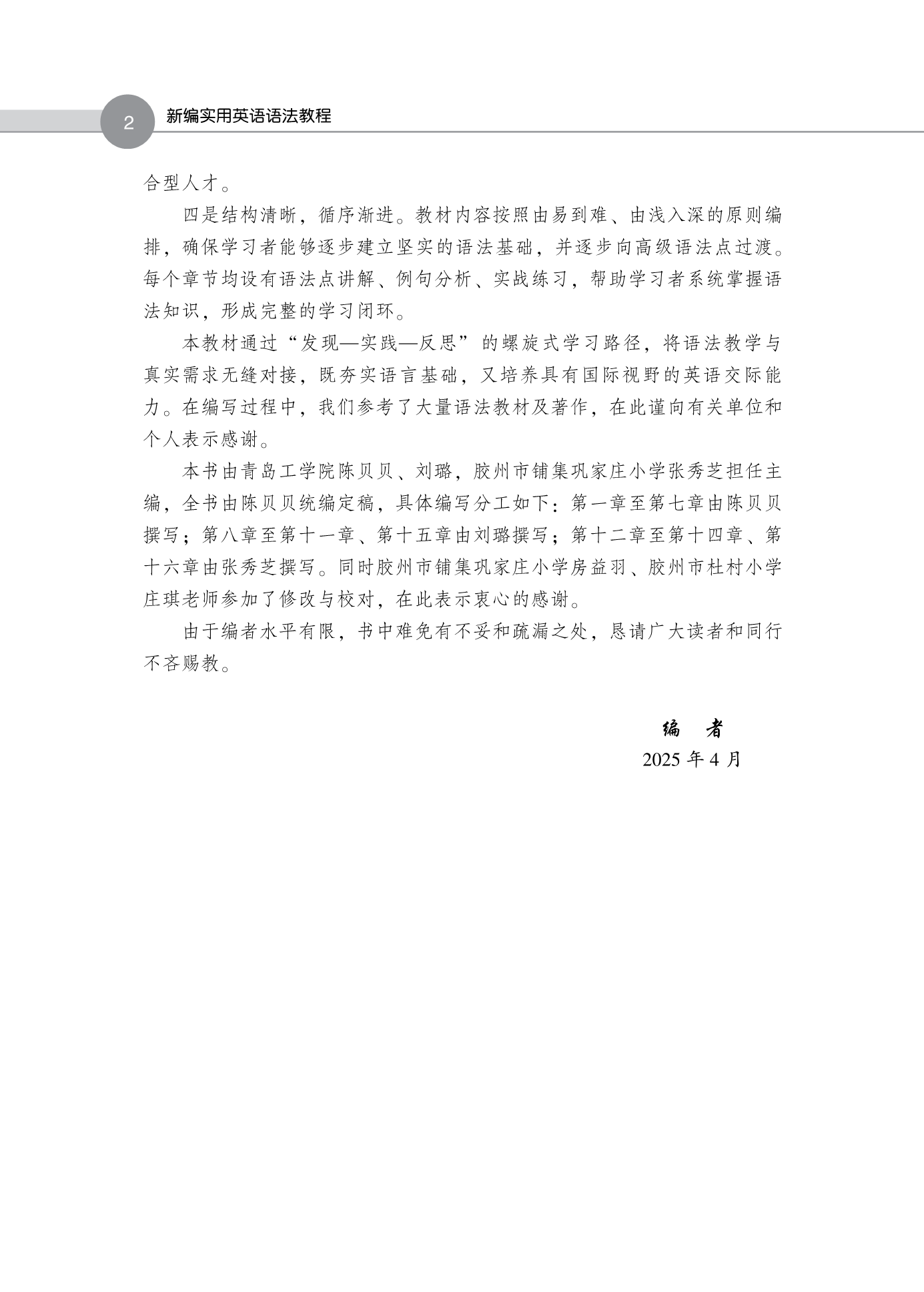 2 新编实用英语语法教程

合型人才。

四是结构清晰，循序渐进。教材内容按照由易到难、由浅入深的原则编排，确保学习者能够逐步建立坚实的语法基础，并逐步向高级语法点过渡。每个章节均设有语法点讲解、例句分析、实战练习，帮助学习者系统掌握语法知识，形成完整的学习闭环。

本教材通过“发现—实践—反思”的螺旋式学习路径，将语法教学与真实需求无缝对接，既夯实语言基础，又培养具有国际视野的英语交际能力。在编写过程中，我们参考了大量语法教材及著作，在此谨向有关单位和个人表示感谢。

本书由青岛工学院陈贝贝、刘璐，胶州市铺集巩家庄小学张秀芝担任主编，全书由陈贝贝统编定稿，具体编写分工如下：第一章至第七章由陈贝贝撰写；第八章至第十一章、第十五章由刘璐撰写；第十二章至第十四章、第十六章由张秀芝撰写。同时胶州市铺集巩家庄小学房益羽、胶州市杜村小学庄琪老师参加了修改与校对，在此表示衷心的感谢。

由于编者水平有限，书中难免有不妥和疏漏之处，恳请广大读者和同行不吝赐教。

编　者
2025 年 4 月